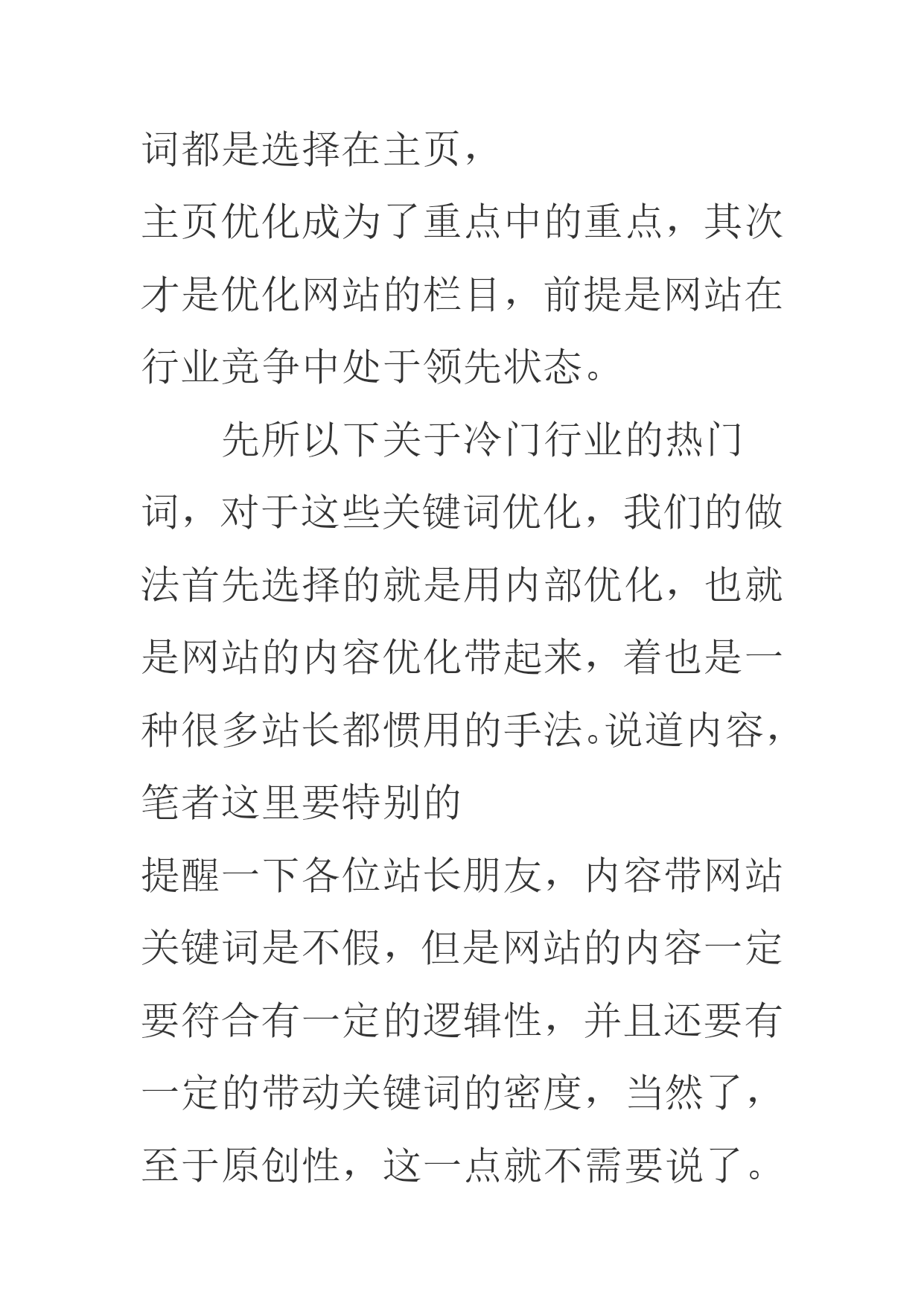 词都是选择在主页，
主页优化成为了重点中的重点，其次才是优化网站的栏目，前提是网站在行业竞争中处于领先状态。

先所以下关于冷门行业的热门词，对于这些关键词优化，我们的做法首先选择的就是用内部优化，也就是网站的内容优化带起来，着也是一种很多站长都惯用的手法。说道内容，笔者这里要特别的
提醒一下各位站长朋友，内容带网站关键词是不假，但是网站的内容一定要符合有一定的逻辑性，并且还要有一定的带动关键词的密度，当然了，至于原创性，这一点就不需要说了。